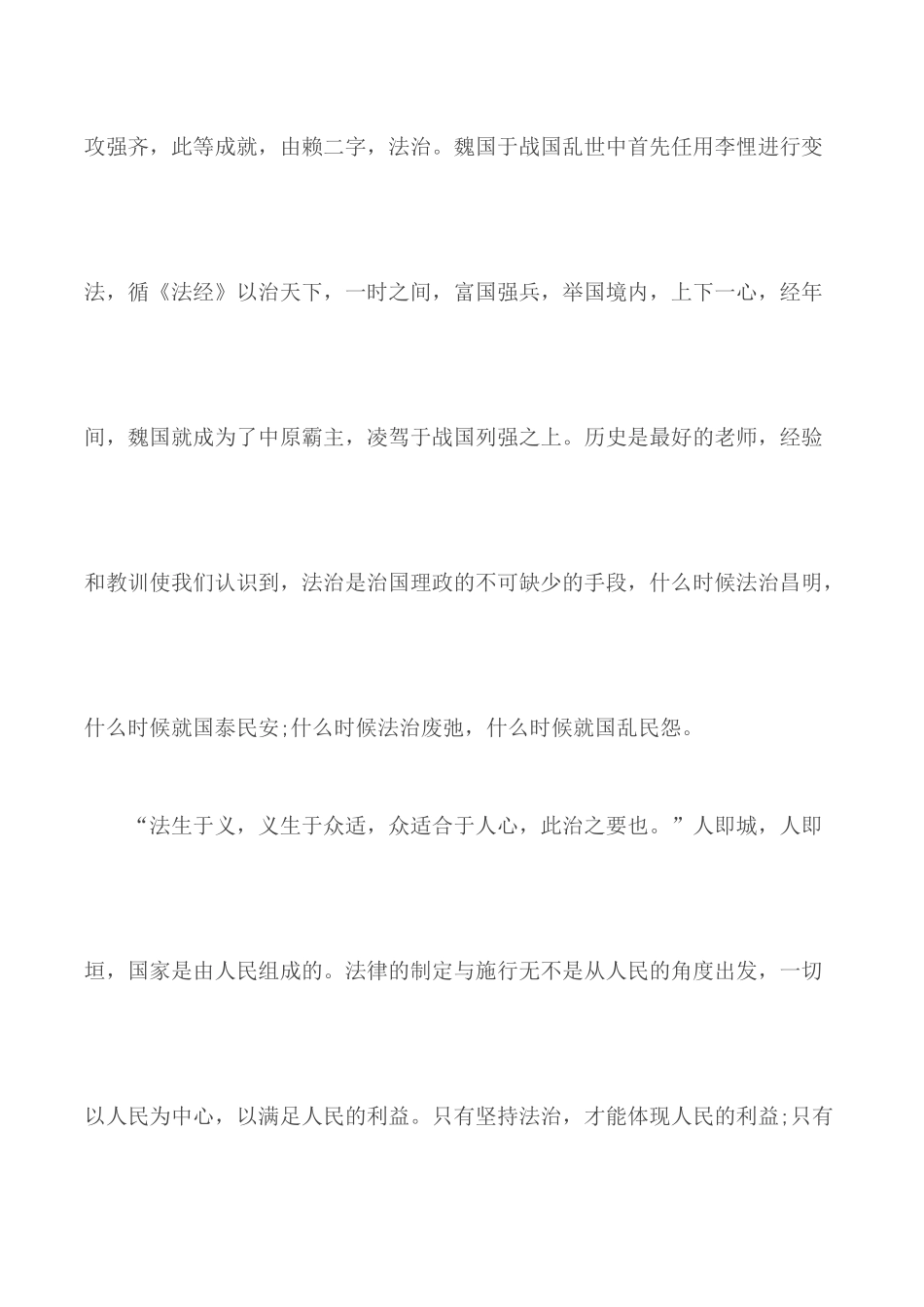 攻强齐，此等成就，由赖二字，法治。魏国于战国乱世中首先任用李悝进行变法，循《法经》以治天下，一时之间，富国强兵，举国境内，上下一心，经年间，魏国就成为了中原霸主，凌驾于战国列强之上。历史是最好的老师，经验和教训使我们认识到，法治是治国理政的不可缺少的手段，什么时候法治昌明，什么时候就国泰民安;什么时候法治废弛，什么时候就国乱民怨。

“法生于义，义生于众适，众适合于人心，此治之要也。”人即城，人即垣，国家是由人民组成的。法律的制定与施行无不是从人民的角度出发，一切以人民为中心，以满足人民的利益。只有坚持法治，才能体现人民的利益;只有